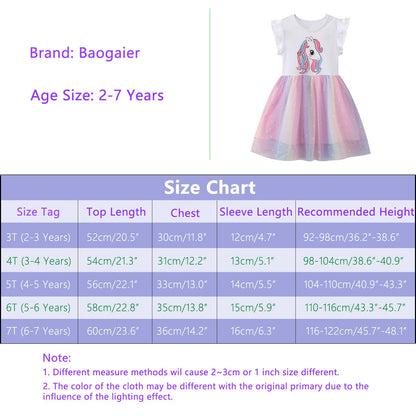 Brand: Baogaier

Age Size: 2-7 Years

Size Chart

| Size Tag | Top Length | Chest | Sleeve Length | Recommended Height |
|---|---|---|---|---|
| 3T (2-3 Years) | 52cm/20.5" | 30cm/11.8" | 12cm/4.7" | 92-98cm/36.2"-38.6" |
| 4T (3-4 Years) | 54cm/21.3" | 31cm/12.2" | 13cm/5.1" | 98-104cm/38.6"-40.9" |
| 5T (4-5 Years) | 56cm/22.1" | 33cm/13.0" | 14cm/5.5" | 104-110cm/40.9"-43.3" |
| 6T (5-6 Years) | 58cm/22.8" | 35cm/13.8" | 15cm/5.9" | 110-116cm/43.3"-45.7" |
| 7T (6-7 Years) | 60cm/23.6" | 36cm/14.2" | 16cm/6.3" | 116-122cm/45.7"-48.1" |

Note:
1. Different measure methods wil cause 2~3cm or 1 inch size different.
2. The color of the cloth may be different with the original primary due to the influence of the lighting effect.